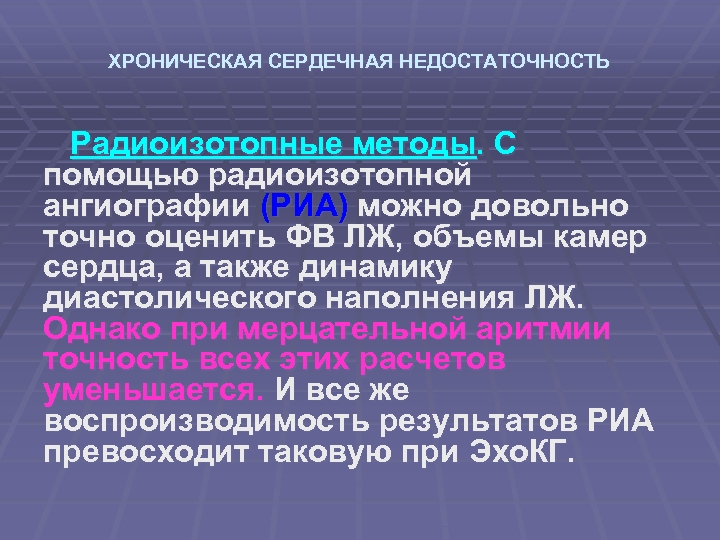 ХРОНИЧЕСКАЯ СЕРДЕЧНАЯ НЕДОСТАТОЧНОСТЬ

Радиоизотопные методы. С помощью радиоизотопной ангиографии (РИА) можно довольно точно оценить ФВ ЛЖ, объемы камер сердца, а также динамику диастолического наполнения ЛЖ. Однако при мерцательной аритмии точность всех этих расчетов уменьшается. И все же воспроизводимость результатов РИА превосходит таковую при ЭхоКГ.